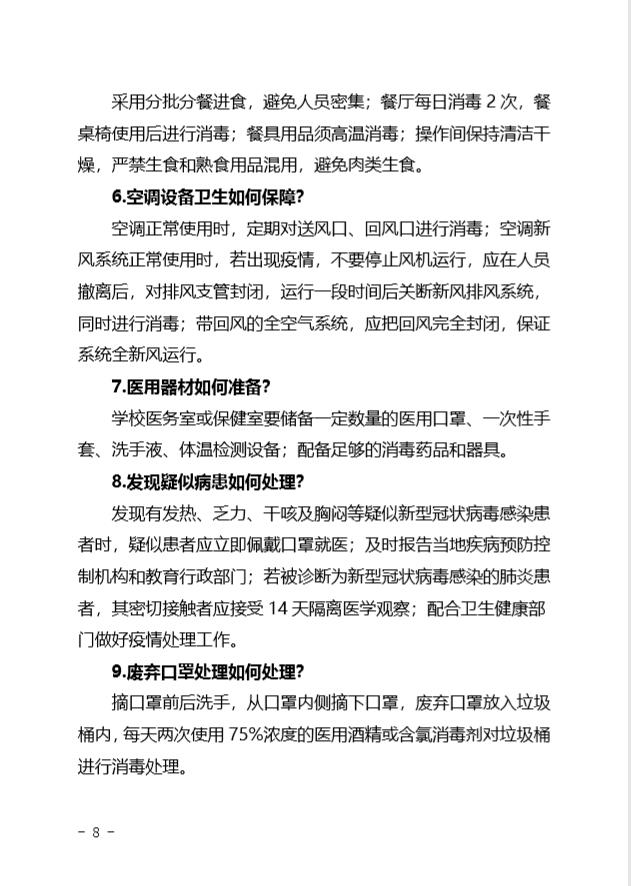 采用分批分餐进食，避免人员密集；餐厅每日消毒 2 次，餐桌椅使用后进行消毒；餐具用品须高温消毒；操作间保持清洁干燥，严禁生食和熟食用品混用，避免肉类生食。

6.空调设备卫生如何保障？

空调正常使用时，定期对送风口、回风口进行消毒；空调新风系统正常使用时，若出现疫情，不要停止风机运行，应在人员撤离后，对排风支管封闭，运行一段时间后关断新风排风系统，同时进行消毒；带回风的全空气系统，应把回风完全封闭，保证系统全新风运行。

7.医用器材如何准备？

学校医务室或保健室要储备一定数量的医用口罩、一次性手套、洗手液、体温检测设备；配备足够的消毒药品和器具。

8.发现疑似病患如何处理？

发现有发热、乏力、干咳及胸闷等疑似新型冠状病毒感染患者时，疑似患者应立即佩戴口罩就医；及时报告当地疾病预防控制机构和教育行政部门；若被诊断为新型冠状病毒感染的肺炎患者，其密切接触者应接受 14 天隔离医学观察；配合卫生健康部门做好疫情处理工作。

9.废弃口罩处理如何处理？

摘口罩前后洗手，从口罩内侧摘下口罩，废弃口罩放入垃圾桶内，每天两次使用 75%浓度的医用酒精或含氯消毒剂对垃圾桶进行消毒处理。

- 8 -